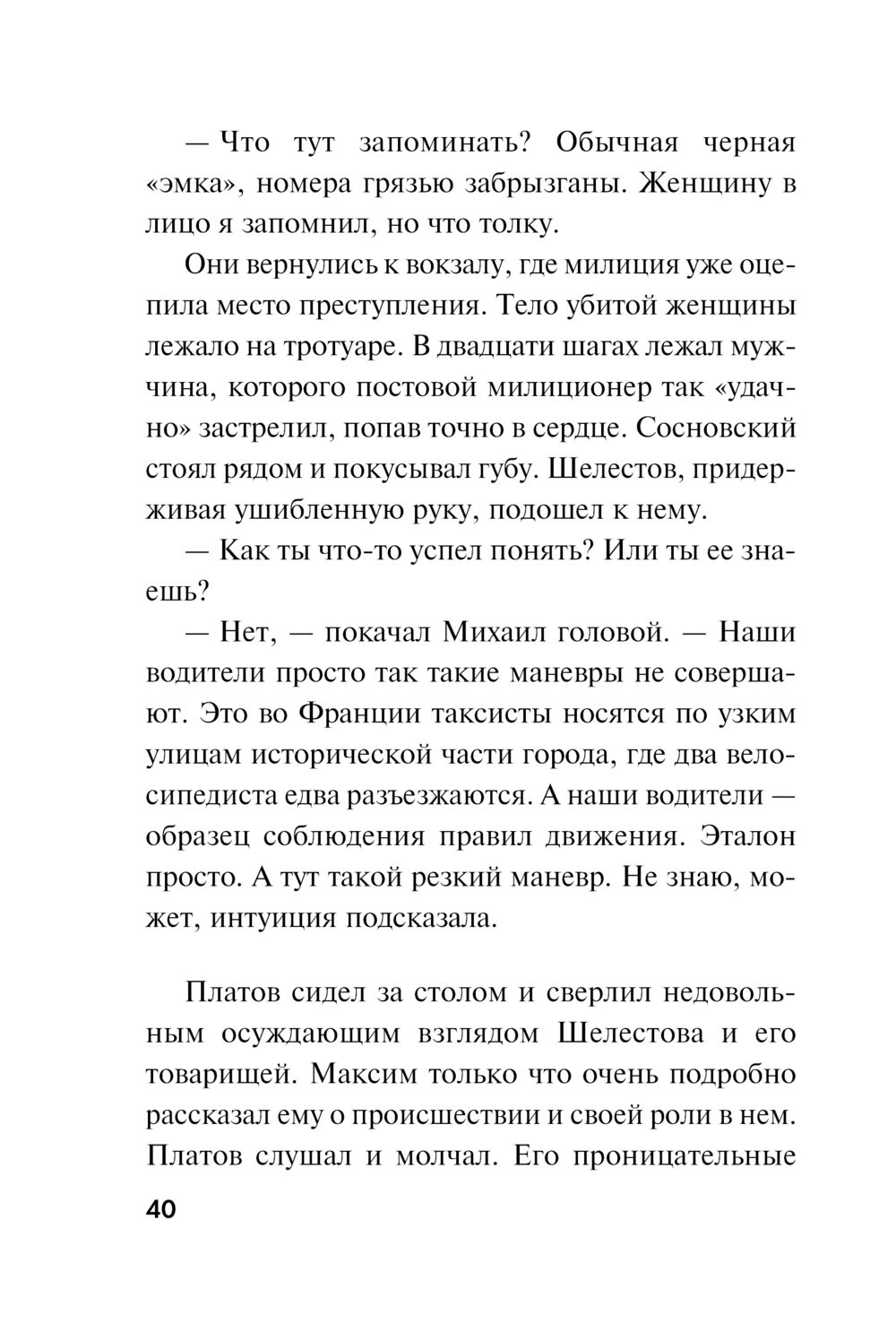 — Что тут запоминать? Обычная черная «эмка», номера грязью забрызганы. Женщину в лицо я запомнил, но что толку.

Они вернулись к вокзалу, где милиция уже оцепила место преступления. Тело убитой женщины лежало на тротуаре. В двадцати шагах лежал мужчина, которого постовой милиционер так «удачно» застрелил, попав точно в сердце. Сосновский стоял рядом и покусывал губу. Шелестов, придерживая ушибленную руку, подошел к нему.

— Как ты что-то успел понять? Или ты ее знаешь?

— Нет, — покачал Михаил головой. — Наши водители просто так такие маневры не совершают. Это во Франции таксисты носятся по узким улицам исторической части города, где два велосипедиста едва разъезжаются. А наши водители — образец соблюдения правил движения. Эталон просто. А тут такой резкий маневр. Не знаю, может, интуиция подсказала.

Платов сидел за столом и сверлил недовольным осуждающим взглядом Шелестова и его товарищей. Максим только что очень подробно рассказал ему о происшествии и своей роли в нем. Платов слушал и молчал. Его проницательные

40